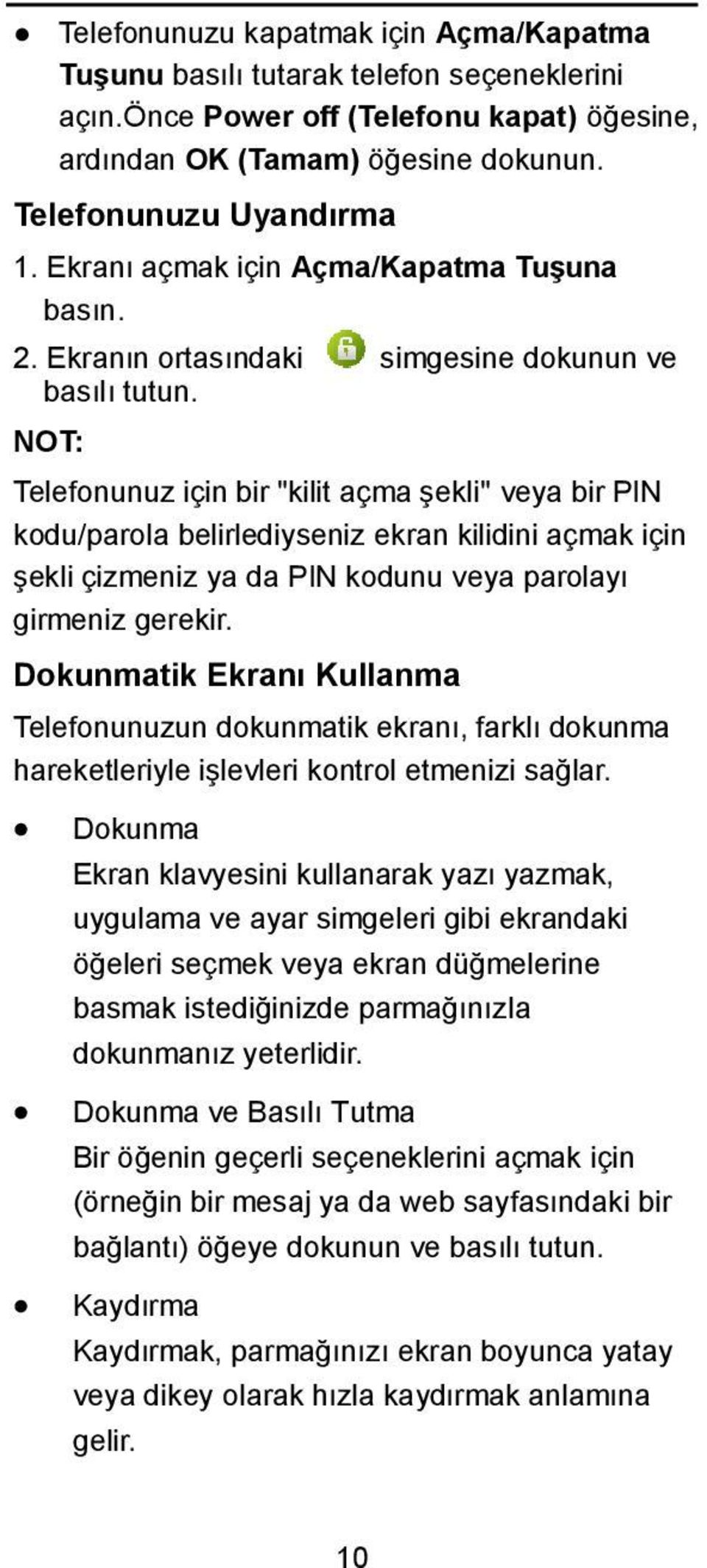 ● Telefonunuzu kapatmak için Açma/Kapatma Tuşunu basılı tutarak telefon seçeneklerini açın.Önce Power off (Telefonu kapat) öğesine, ardından OK (Tamam) öğesine dokunun.

Telefonunuzu Uyandırma

1. Ekranı açmak için Açma/Kapatma Tuşuna basın.

2. Ekranın ortasındaki simgesine dokunun ve basılı tutun.

NOT:

Telefonunuz için bir "kilit açma şekli" veya bir PIN kodu/parola belirlediyseniz ekran kilidini açmak için şekli çizmeniz ya da PIN kodunu veya parolayı girmeniz gerekir.

Dokunmatik Ekranı Kullanma

Telefonunuzun dokunmatik ekranı, farklı dokunma hareketleriyle işlevleri kontrol etmenizi sağlar.

● Dokunma
Ekran klavyesini kullanarak yazı yazmak, uygulama ve ayar simgeleri gibi ekrandaki öğeleri seçmek veya ekran düğmelerine basmak istediğinizde parmağınızla dokunmanız yeterlidir.

● Dokunma ve Basılı Tutma
Bir öğenin geçerli seçeneklerini açmak için (örneğin bir mesaj ya da web sayfasındaki bir bağlantı) öğeye dokunun ve basılı tutun.

● Kaydırma
Kaydırmak, parmağınızı ekran boyunca yatay veya dikey olarak hızla kaydırmak anlamına gelir.

10